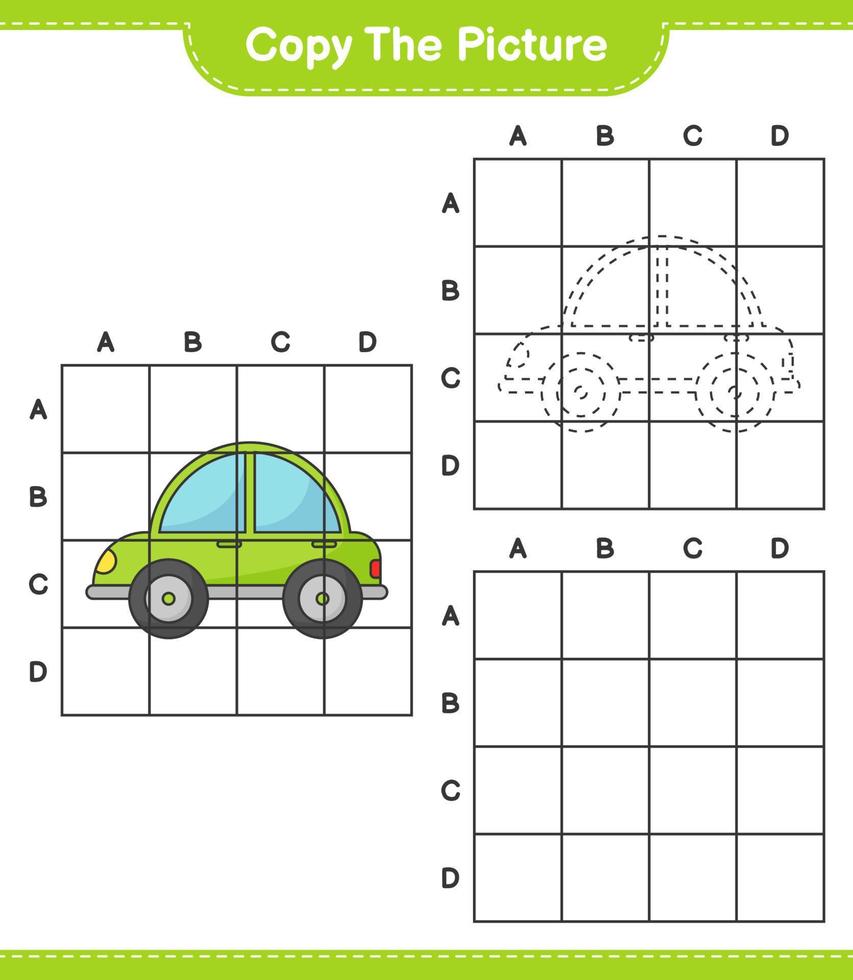 Copy The Picture

A B C D
A
B
C
D

A B C D
A
B
C
D

A B C D
A
B
C
D